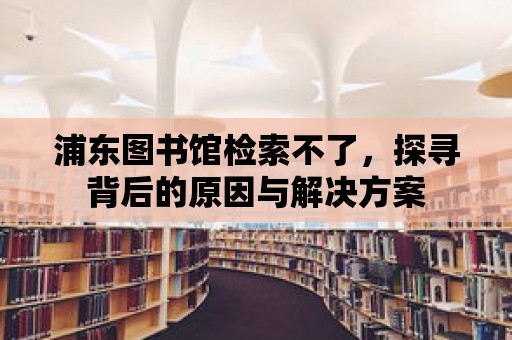 浦东图书馆检索不了，探寻背后的原因与解决方案